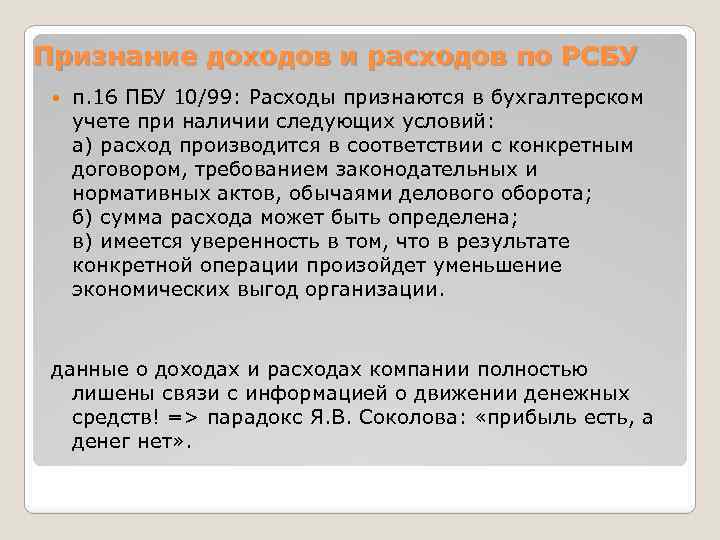 Признание доходов и расходов по РСБУ

п.16 ПБУ 10/99: Расходы признаются в бухгалтерском учете при наличии следующих условий:
а) расход производится в соответствии с конкретным договором, требованием законодательных и нормативных актов, обычаями делового оборота;
б) сумма расхода может быть определена;
в) имеется уверенность в том, что в результате конкретной операции произойдет уменьшение экономических выгод организации.

данные о доходах и расходах компании полностью лишены связи с информацией о движении денежных средств! => парадокс Я.В. Соколова: «прибыль есть, а денег нет».